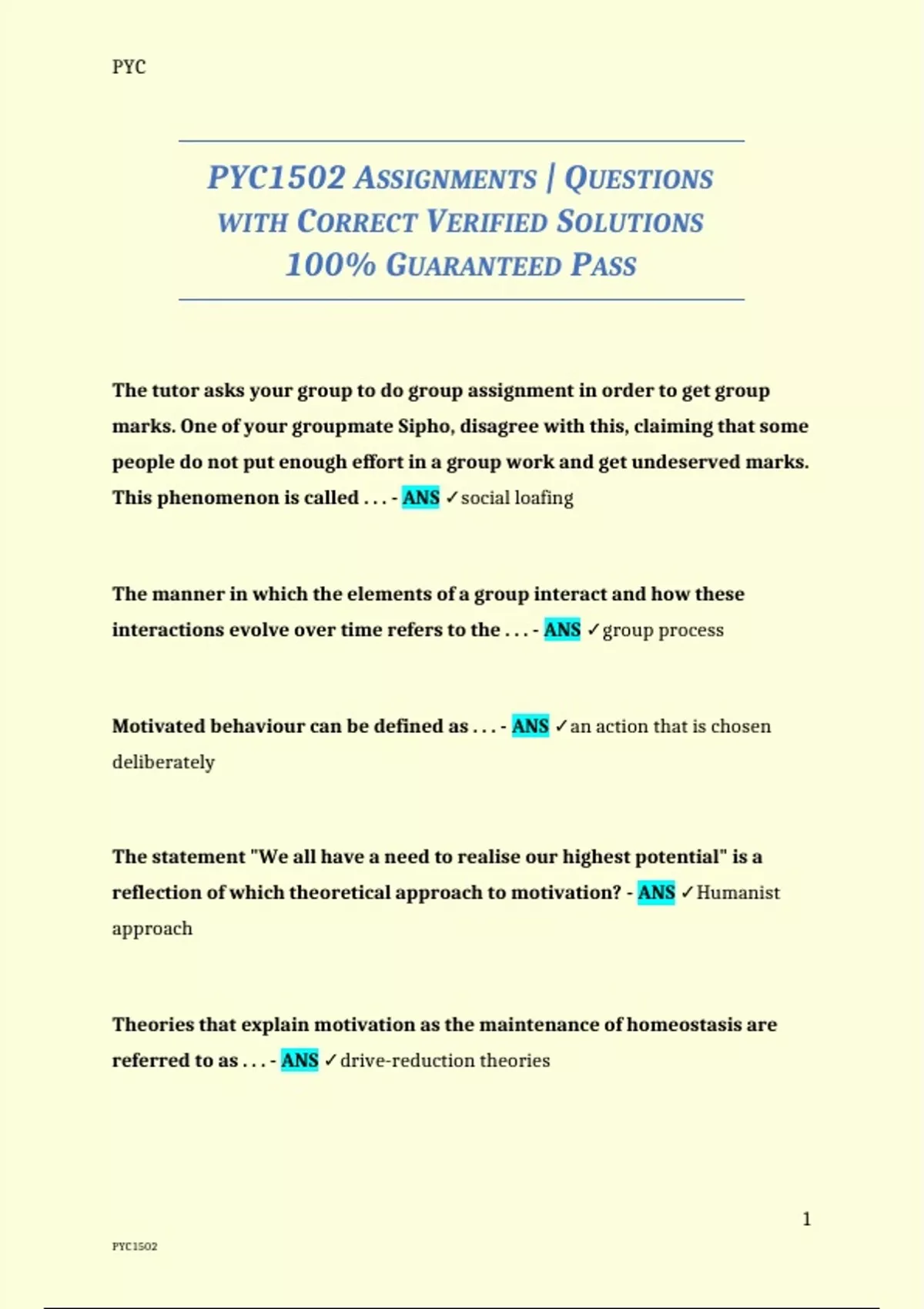 PYC

PYC1502 ASSIGNMENTS | QUESTIONS WITH CORRECT VERIFIED SOLUTIONS 100% GUARANTEED PASS

The tutor asks your group to do group assignment in order to get group marks. One of your groupmate Sipho, disagree with this, claiming that some people do not put enough effort in a group work and get undeserved marks. This phenomenon is called . . . - ANS ✓social loafing

The manner in which the elements of a group interact and how these interactions evolve over time refers to the . . . - ANS ✓group process

Motivated behaviour can be defined as . . . - ANS ✓an action that is chosen deliberately

The statement "We all have a need to realise our highest potential" is a reflection of which theoretical approach to motivation? - ANS ✓Humanist approach

Theories that explain motivation as the maintenance of homeostasis are referred to as . . . - ANS ✓drive-reduction theories

1

PYC1502